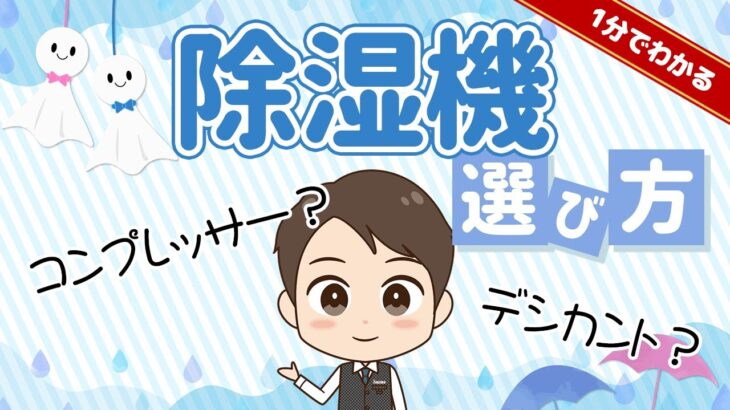 1分でわかる

除湿機

選び方

コンプレッサー？

デシカント？